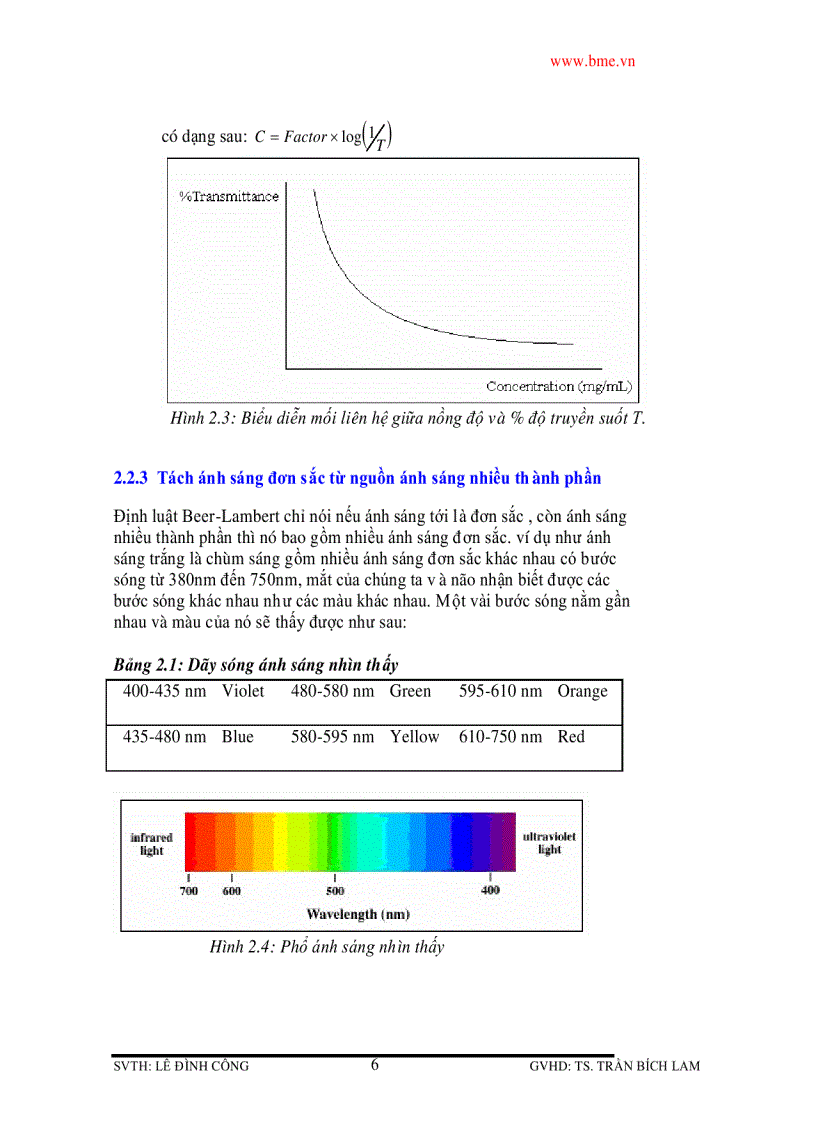 www.bme.vn

có dạng sau: $C = Factor \times \log\left(\frac{1}{T}\right)$

%Transmittance

Concentration (mg/mL)

Hình 2.3: Biểu diễn mối liên hệ giữa nồng độ và % độ truyền suốt T.

2.2.3 Tách ánh sáng đơn sắc từ nguồn ánh sáng nhiều thành phần

Định luật Beer-Lambert chỉ nói nếu ánh sáng tới là đơn sắc , còn ánh sáng nhiều thành phần thì nó bao gồm nhiều ánh sáng đơn sắc. ví dụ như ánh sáng trắng là chùm sáng gồm nhiều ánh sáng đơn sắc khác nhau có bước sóng từ 380nm đến 750nm, mắt của chúng ta v à não nhận biết được các bước sóng khác nhau như các màu khác nhau. Một vài bước sóng nằm gần nhau và màu của nó sẽ thấy được như sau:

Bảng 2.1: Dãy sóng ánh sáng nhìn thấy

| 400-435 nm | Violet | 480-580 nm | Green | 595-610 nm | Orange |
|---|---|---|---|---|---|
| 435-480 nm | Blue | 580-595 nm | Yellow | 610-750 nm | Red |

infrared light

ultraviolet light

700 600 500 400

Wavelength (nm)

Hình 2.4: Phổ ánh sáng nhìn thấy

SVTH: LÊ ĐÌNH CÔNG 6 GVHD: TS. TRẦN BÍCH LAM